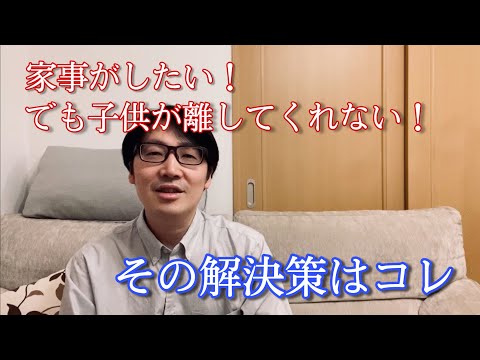 家事がしたい！
でも子供が離してくれない！

その解決策はコレ